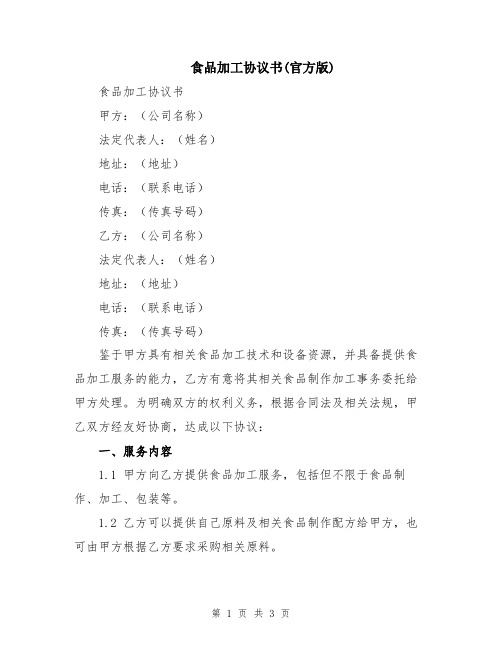 食品加工协议书(官方版)

食品加工协议书

甲方：（公司名称）

法定代表人：（姓名）

地址：（地址）

电话：（联系电话）

传真：（传真号码）

乙方：（公司名称）

法定代表人：（姓名）

地址：（地址）

电话：（联系电话）

传真：（传真号码）

鉴于甲方具有相关食品加工技术和设备资源，并具备提供食品加工服务的能力，乙方有意将其相关食品制作加工事务委托给甲方处理。为明确双方的权利义务，根据合同法及相关法规，甲乙双方经友好协商，达成以下协议：

一、服务内容

1.1 甲方向乙方提供食品加工服务，包括但不限于食品制作、加工、包装等。

1.2 乙方可以提供自己原料及相关食品制作配方给甲方，也可由甲方根据乙方要求采购相关原料。

第 1 页 共 3 页